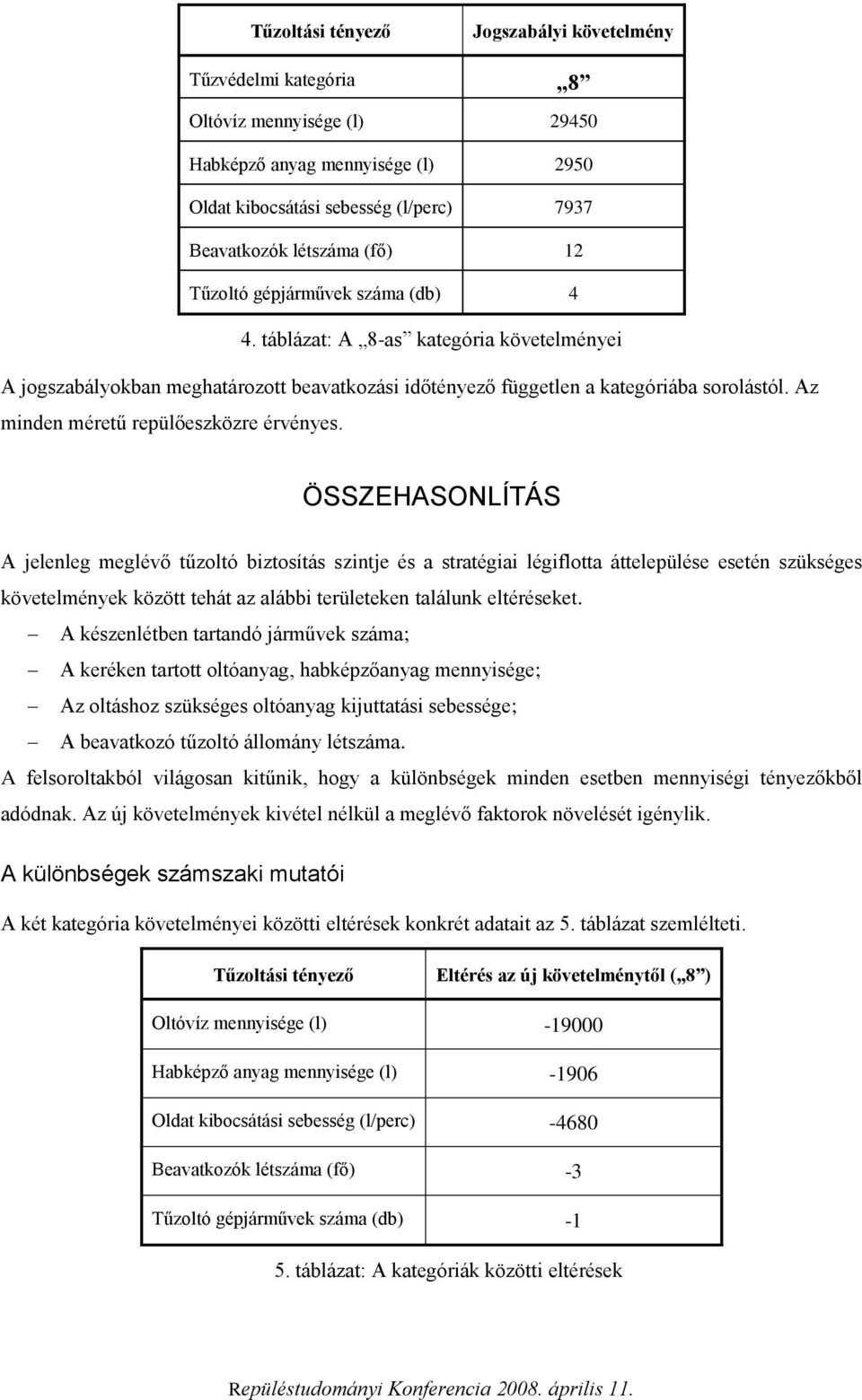 | Tűzoltási tényező | Jogszabályi követelmény |
|---|---|
| Tűzvédelmi kategória | „8” |
| Oltóvíz mennyisége (l) | 29450 |
| Habképző anyag mennyisége (l) | 2950 |
| Oldat kibocsátási sebesség (l/perc) | 7937 |
| Beavatkozók létszáma (fő) | 12 |
| Tűzoltó gépjárművek száma (db) | 4 |

4. táblázat: A „8-as” kategória követelményei

A jogszabályokban meghatározott beavatkozási időtényező független a kategóriába sorolástól. Az minden méretű repülőeszközre érvényes.

ÖSSZEHASONLÍTÁS

A jelenleg meglévő tűzoltó biztosítás szintje és a stratégiai légiflotta áttelepülése esetén szükséges követelmények között tehát az alábbi területeken találunk eltéréseket.

– A készenlétben tartandó járművek száma;
– A keréken tartott oltóanyag, habképzőanyag mennyisége;
– Az oltáshoz szükséges oltóanyag kijuttatási sebessége;
– A beavatkozó tűzoltó állomány létszáma.

A felsoroltakból világosan kitűnik, hogy a különbségek minden esetben mennyiségi tényezőkből adódnak. Az új követelmények kivétel nélkül a meglévő faktorok növelését igénylik.

A különbségek számszaki mutatói

A két kategória követelményei közötti eltérések konkrét adatait az 5. táblázat szemlélteti.

| Tűzoltási tényező | Eltérés az új követelménytől („8”) |
|---|---|
| Oltóvíz mennyisége (l) | -19000 |
| Habképző anyag mennyisége (l) | -1906 |
| Oldat kibocsátási sebesség (l/perc) | -4680 |
| Beavatkozók létszáma (fő) | -3 |
| Tűzoltó gépjárművek száma (db) | -1 |

5. táblázat: A kategóriák közötti eltérések

Repüléstudományi Konferencia 2008. április 11.